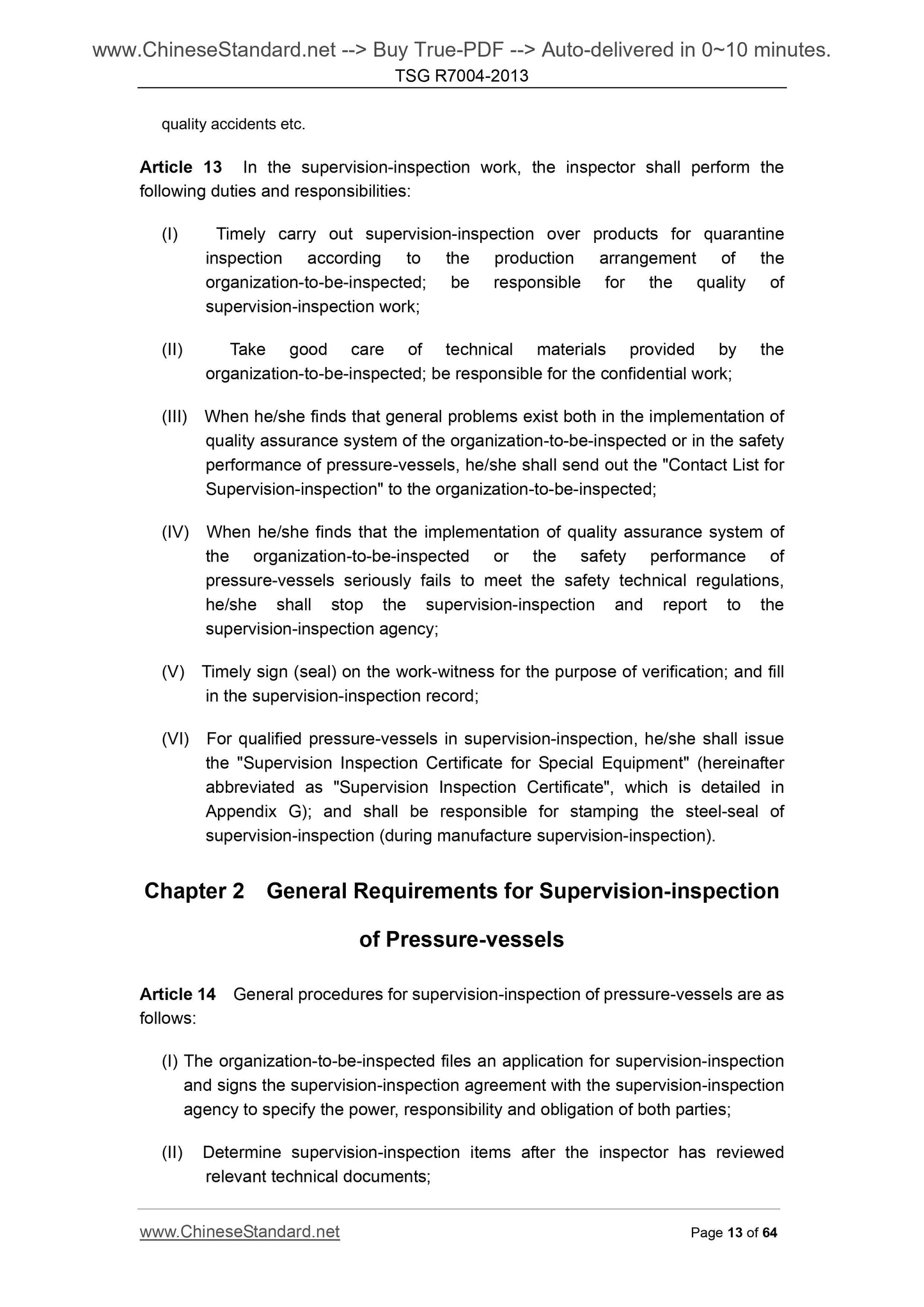 www.ChineseStandard.net --> Buy True-PDF --> Auto-delivered in 0~10 minutes.
TSG R7004-2013

quality accidents etc.

Article 13 In the supervision-inspection work, the inspector shall perform the following duties and responsibilities:

(I) Timely carry out supervision-inspection over products for quarantine inspection according to the production arrangement of the organization-to-be-inspected; be responsible for the quality of supervision-inspection work;

(II) Take good care of technical materials provided by the organization-to-be-inspected; be responsible for the confidential work;

(III) When he/she finds that general problems exist both in the implementation of quality assurance system of the organization-to-be-inspected or in the safety performance of pressure-vessels, he/she shall send out the "Contact List for Supervision-inspection" to the organization-to-be-inspected;

(IV) When he/she finds that the implementation of quality assurance system of the organization-to-be-inspected or the safety performance of pressure-vessels seriously fails to meet the safety technical regulations, he/she shall stop the supervision-inspection and report to the supervision-inspection agency;

(V) Timely sign (seal) on the work-witness for the purpose of verification; and fill in the supervision-inspection record;

(VI) For qualified pressure-vessels in supervision-inspection, he/she shall issue the "Supervision Inspection Certificate for Special Equipment" (hereinafter abbreviated as "Supervision Inspection Certificate", which is detailed in Appendix G); and shall be responsible for stamping the steel-seal of supervision-inspection (during manufacture supervision-inspection).

Chapter 2 General Requirements for Supervision-inspection of Pressure-vessels

Article 14 General procedures for supervision-inspection of pressure-vessels are as follows:

(I) The organization-to-be-inspected files an application for supervision-inspection and signs the supervision-inspection agreement with the supervision-inspection agency to specify the power, responsibility and obligation of both parties;

(II) Determine supervision-inspection items after the inspector has reviewed relevant technical documents;

www.ChineseStandard.net Page 13 of 64